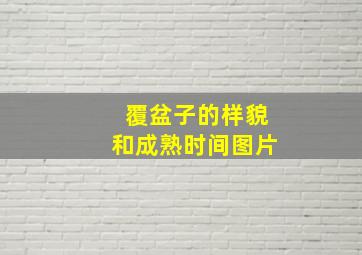 覆盆子的样貌
和成熟时间图片